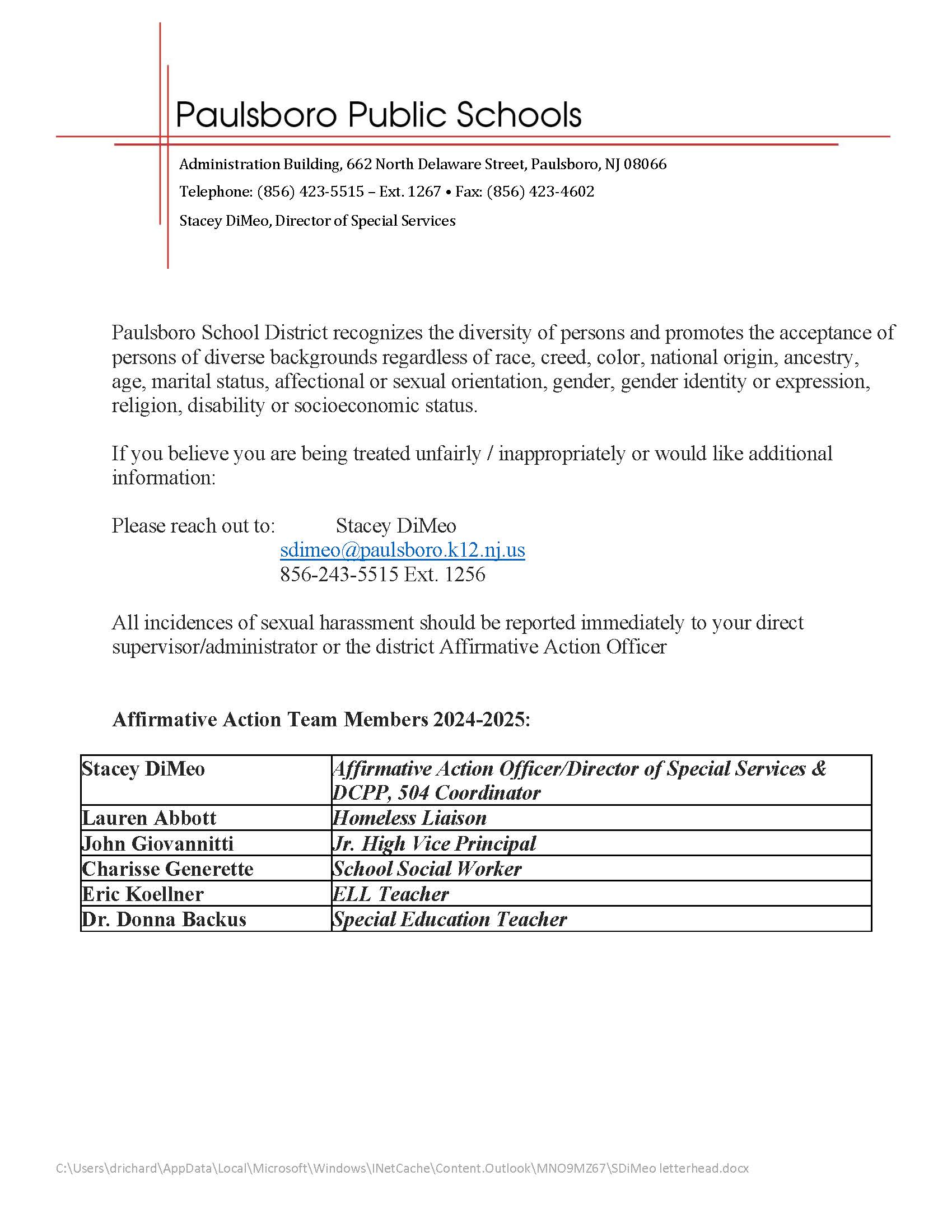 Paulsboro Public Schools

Administration Building, 662 North Delaware Street, Paulsboro, NJ 08066
Telephone: (856) 423-5515 – Ext. 1267 • Fax: (856) 423-4602
Stacey DiMeo, Director of Special Services

Paulsboro School District recognizes the diversity of persons and promotes the acceptance of persons of diverse backgrounds regardless of race, creed, color, national origin, ancestry, age, marital status, affectional or sexual orientation, gender, gender identity or expression, religion, disability or socioeconomic status.

If you believe you are being treated unfairly / inappropriately or would like additional information:

Please reach out to: Stacey DiMeo
sdimeo@paulsboro.k12.nj.us
856-243-5515 Ext. 1256

All incidences of sexual harassment should be reported immediately to your direct supervisor/administrator or the district Affirmative Action Officer

Affirmative Action Team Members 2024-2025:

| Stacey DiMeo | Affirmative Action Officer/Director of Special Services & DCPP, 504 Coordinator |
|---|---|
| Lauren Abbott | Homeless Liaison |
| John Giovannitti | Jr. High Vice Principal |
| Charisse Generette | School Social Worker |
| Eric Koellner | ELL Teacher |
| Dr. Donna Backus | Special Education Teacher |

C:\Users\drichard\AppData\Local\Microsoft\Windows\INetCache\Content.Outlook\MNO9MZ67\SDiMeo letterhead.docx